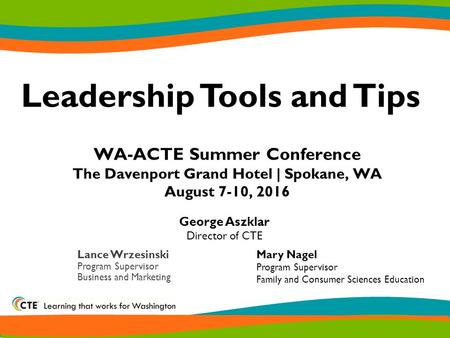 Leadership Tools and Tips

WA-ACTE Summer Conference
The Davenport Grand Hotel | Spokane, WA
August 7-10, 2016

George Aszklar
Director of CTE

Lance Wrzesinski
Program Supervisor
Business and Marketing

Mary Nagel
Program Supervisor
Family and Consumer Sciences Education

CTE Learning that works for Washington